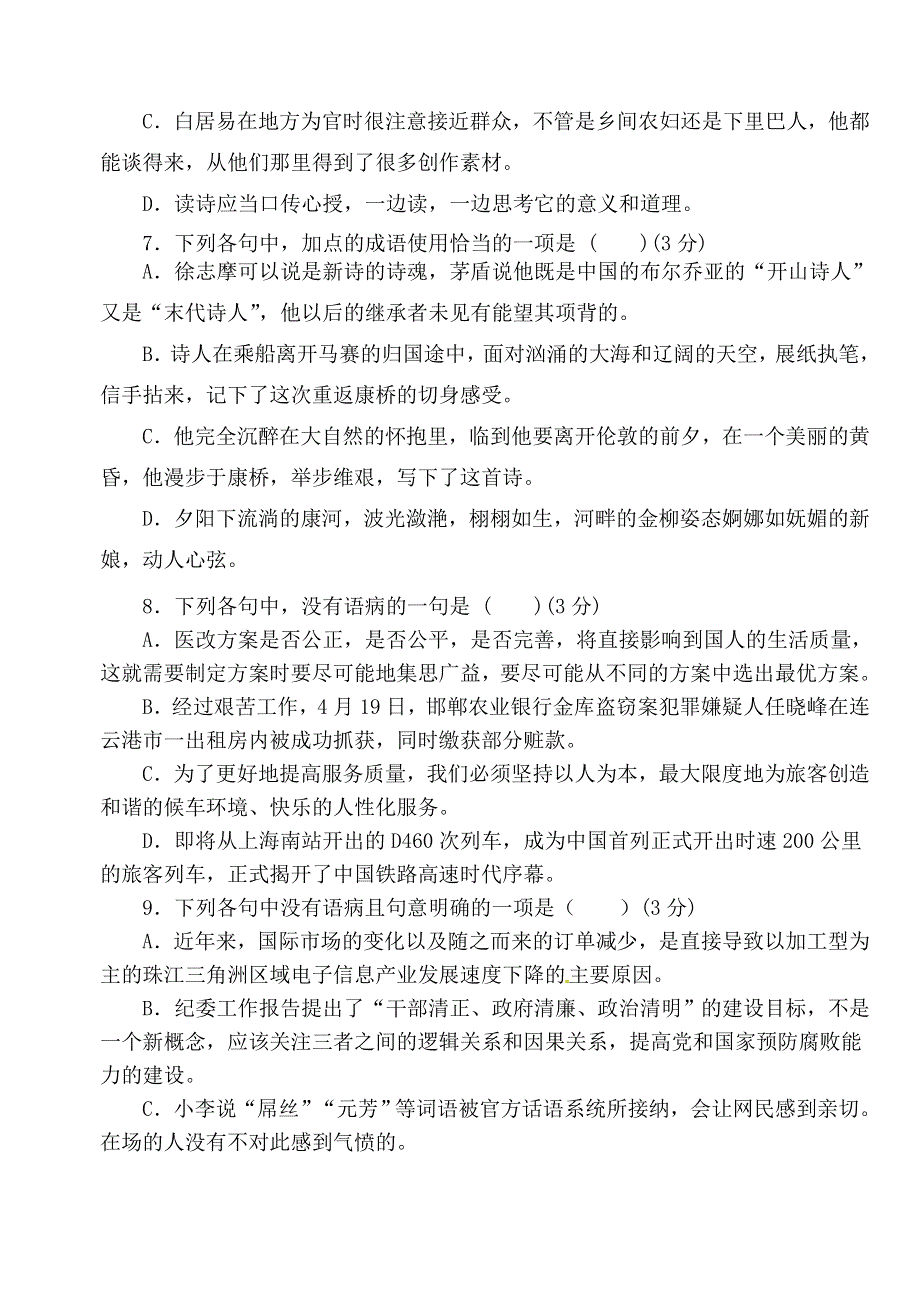 C．白居易在地方为官时很注意接近群众，不管是乡间农妇还是下里巴人，他都能谈得来，从他们那里得到了很多创作素材。

D．读诗应当口传心授，一边读，一边思考它的意义和道理。

7．下列各句中，加点的成语使用恰当的一项是（　　）(3 分)

A．徐志摩可以说是新诗的诗魂，茅盾说他既是中国的布尔乔亚的“开山诗人”又是“末代诗人”，他以后的继承者未见有能望其项背的。

B．诗人在乘船离开马赛的归国途中，面对汹涌的大海和辽阔的天空，展纸执笔，信手拈来，记下了这次重返康桥的切身感受。

C．他完全沉醉在大自然的怀抱里，临到他要离开伦敦的前夕，在一个美丽的黄昏，他漫步于康桥，举步维艰，写下了这首诗。

D．夕阳下流淌的康河，波光潋滟，栩栩如生，河畔的金柳姿态婀娜如妩媚的新娘，动人心弦。

8．下列各句中，没有语病的一句是（　　）(3 分)

A．医改方案是否公正，是否公平，是否完善，将直接影响到国人的生活质量，这就需要制定方案时要尽可能地集思广益，要尽可能从不同的方案中选出最优方案。

B．经过艰苦工作，4 月 19 日，邯郸农业银行金库盗窃案犯罪嫌疑人任晓峰在连云港市一出租房内被成功抓获，同时缴获部分赃款。

C．为了更好地提高服务质量，我们必须坚持以人为本，最大限度地为旅客创造和谐的候车环境、快乐的人性化服务。

D．即将从上海南站开出的 D460 次列车，成为中国首列正式开出时速 200 公里的旅客列车，正式揭开了中国铁路高速时代序幕。

9．下列各句中没有语病且句意明确的一项是（　　）(3 分)

A．近年来，国际市场的变化以及随之而来的订单减少，是直接导致以加工型为主的珠江三角洲区域电子信息产业发展速度下降的主要原因。

B．纪委工作报告提出了“干部清正、政府清廉、政治清明”的建设目标，不是一个新概念，应该关注三者之间的逻辑关系和因果关系，提高党和国家预防腐败能力的建设。

C．小李说“屌丝”“元芳”等词语被官方话语系统所接纳，会让网民感到亲切。在场的人没有不对此感到气愤的。